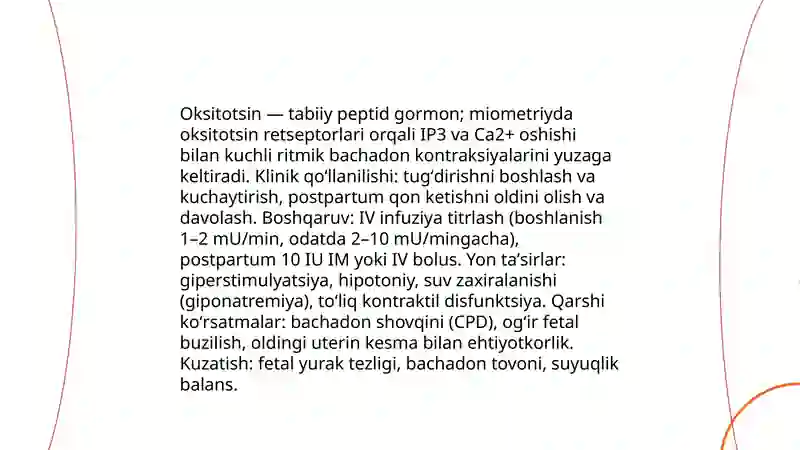 Oksitotsin — tabiiy peptid gormon; miometriyda oksitotsin retseptorlari orqali IP3 va Ca2+ oshishi bilan kuchli ritmik bachadon kontraksiyalarini yuzaga keltiradi. Klinik qo‘llanilishi: tug‘dirishni boshlash va kuchaytirish, postpartum qon ketishni oldini olish va davolash. Boshqaruv: IV infuziya titrlash (boshlanish 1–2 mU/min, odatda 2–10 mU/mingacha), postpartum 10 IU IM yoki IV bolus. Yon ta’sirlar: giperstimulyatsiya, hipotoniy, suv zaxiralanishi (giponatremiya), to‘liq kontraktil disfunktsiya. Qarshi ko‘rsatmalar: bachadon shovqini (CPD), og‘ir fetal buzilish, oldingi uterin kesma bilan ehtiyotkorlik. Kuzatish: fetal yurak tezligi, bachadon tovoni, suyuqlik balans.